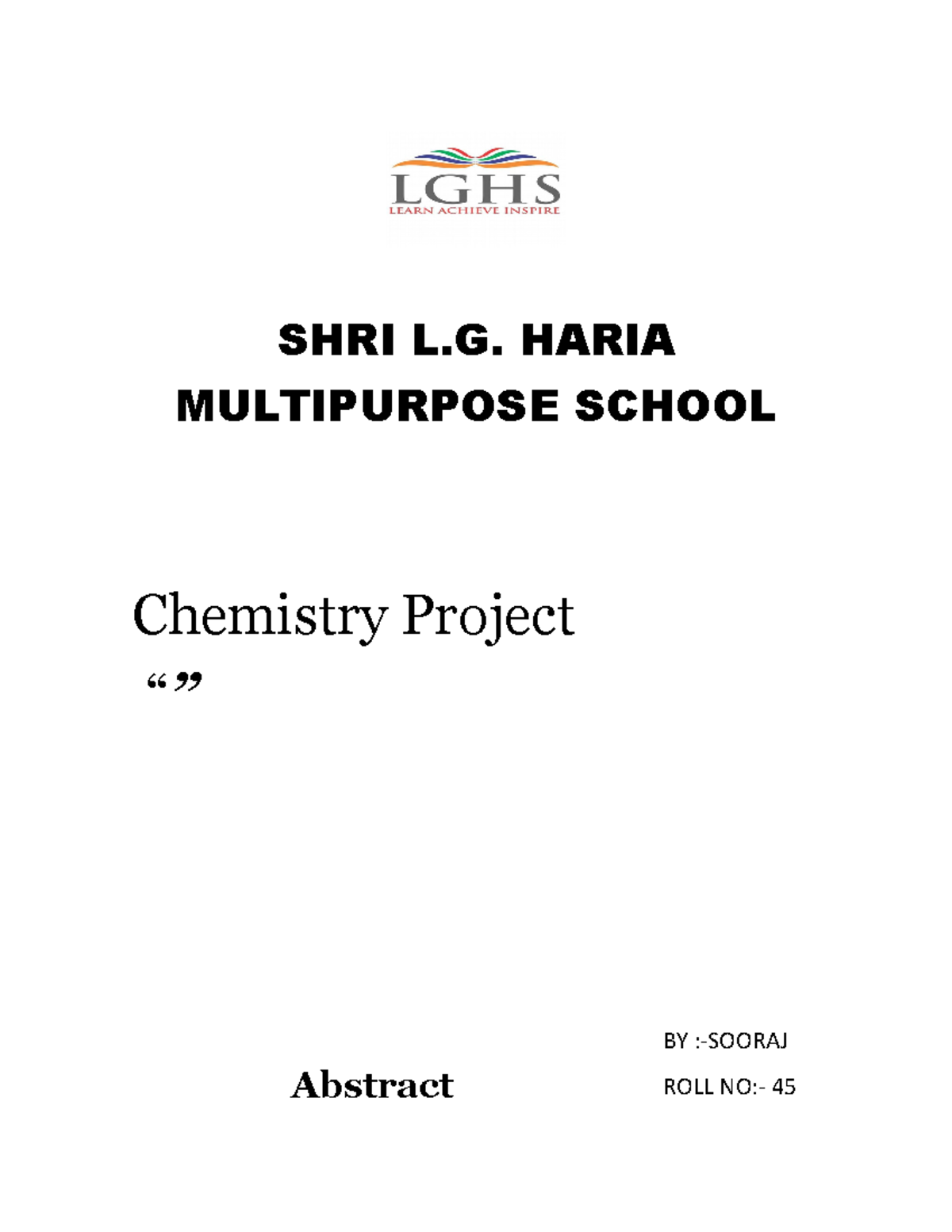 LGHS
LEARN ACHIEVE INSPIRE

SHRI L.G. HARIA
MULTIPURPOSE SCHOOL

Chemistry Project

“ ”

BY :-SOORAJ

Abstract

ROLL NO:- 45